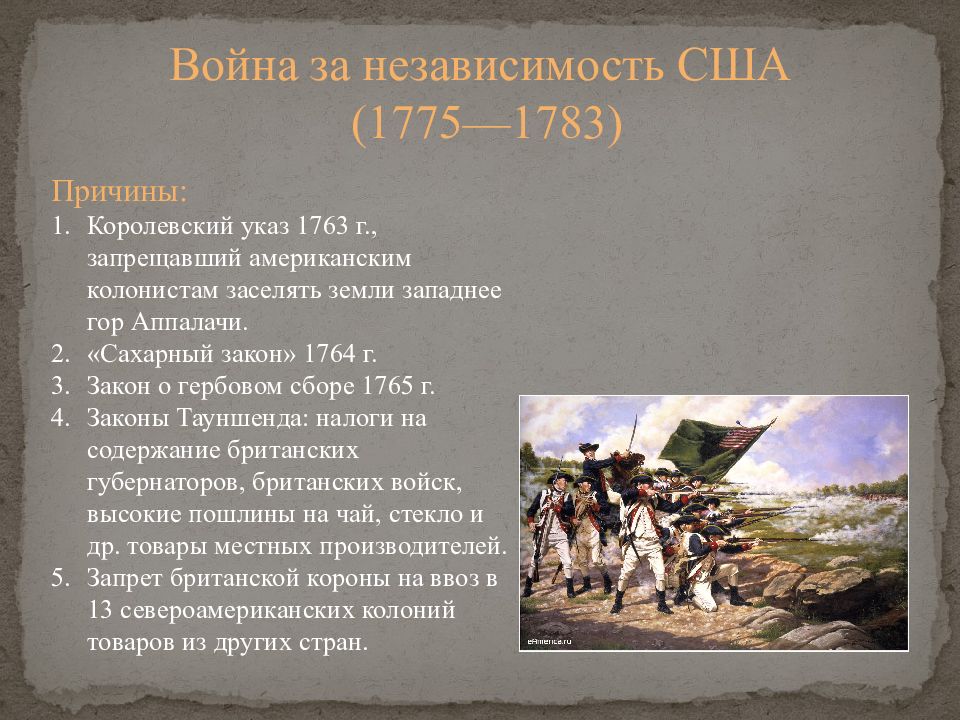 Война за независимость США (1775—1783)

Причины:
1. Королевский указ 1763 г., запрещавший американским колонистам заселять земли западнее гор Аппалачи.
2. «Сахарный закон» 1764 г.
3. Закон о гербовом сборе 1765 г.
4. Законы Тауншенда: налоги на содержание британских губернаторов, британских войск, высокие пошлины на чай, стекло и др. товары местных производителей.
5. Запрет британской короны на ввоз в 13 североамериканских колоний товаров из других стран.

eAmerica.ru